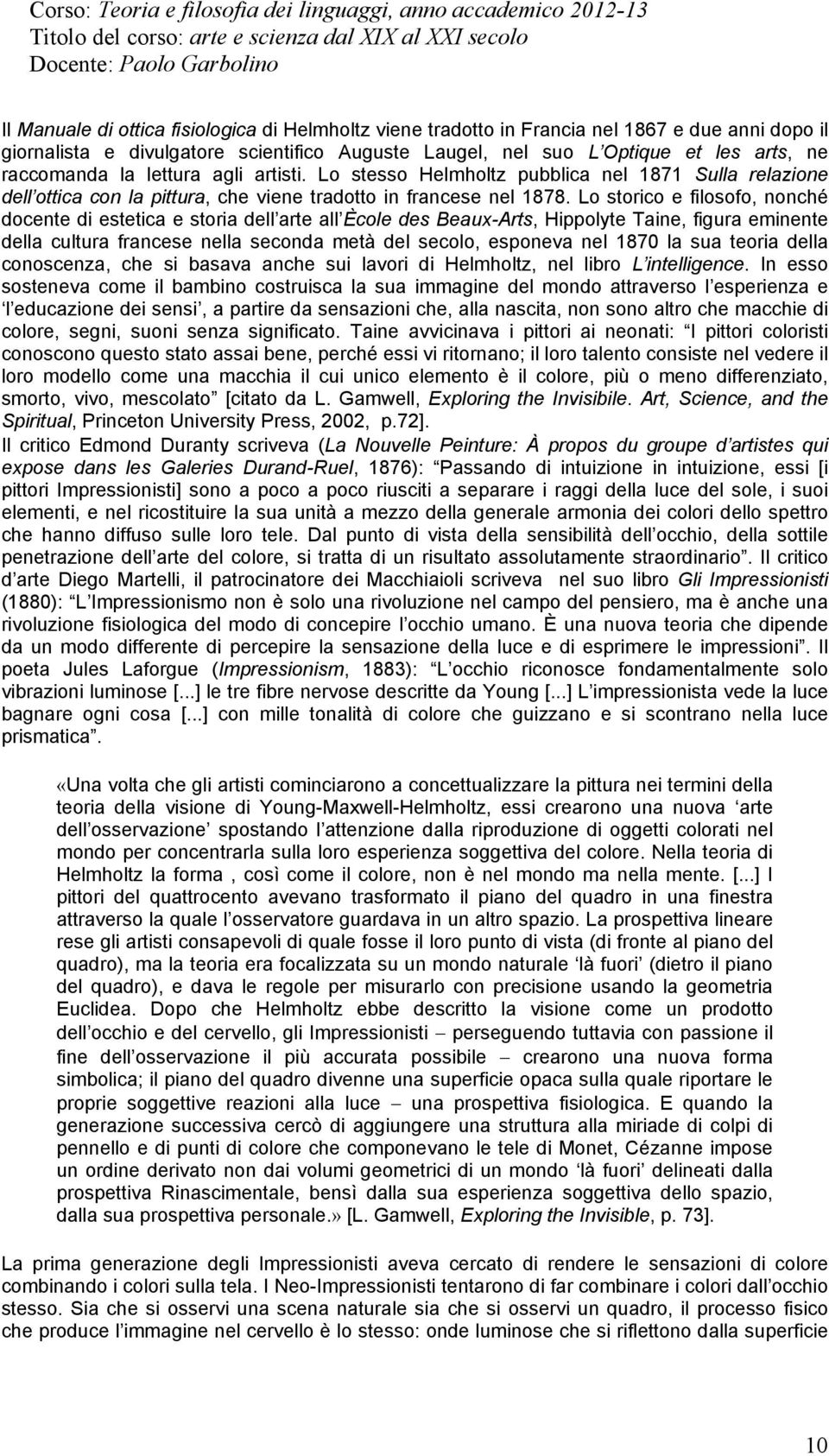 Corso: Teoria e filosofia dei linguaggi, anno accademico 2012-13
Titolo del corso: arte e scienza dal XIX al XXI secolo
Docente: Paolo Garbolino

Il Manuale di ottica fisiologica di Helmholtz viene tradotto in Francia nel 1867 e due anni dopo il giornalista e divulgatore scientifico Auguste Laugel, nel suo L Optique et les arts, ne raccomanda la lettura agli artisti. Lo stesso Helmholtz pubblica nel 1871 Sulla relazione dell ottica con la pittura, che viene tradotto in francese nel 1878. Lo storico e filosofo, nonché docente di estetica e storia dell arte all Ècole des Beaux-Arts, Hippolyte Taine, figura eminente della cultura francese nella seconda metà del secolo, esponeva nel 1870 la sua teoria della conoscenza, che si basava anche sui lavori di Helmholtz, nel libro L intelligence. In esso sosteneva come il bambino costruisca la sua immagine del mondo attraverso l esperienza e l educazione dei sensi , a partire da sensazioni che, alla nascita, non sono altro che macchie di colore, segni, suoni senza significato. Taine avvicinava i pittori ai neonati: I pittori coloristi conoscono questo stato assai bene, perché essi vi ritornano; il loro talento consiste nel vedere il loro modello come una macchia il cui unico elemento è il colore, più o meno differenziato, smorto, vivo, mescolato [citato da L. Gamwell, Exploring the Invisibile. Art, Science, and the Spiritual, Princeton University Press, 2002, p.72].
Il critico Edmond Duranty scriveva (La Nouvelle Peinture: À propos du groupe d artistes qui expose dans les Galeries Durand-Ruel, 1876): Passando di intuizione in intuizione, essi [i pittori Impressionisti] sono a poco a poco riusciti a separare i raggi della luce del sole, i suoi elementi, e nel ricostituire la sua unità a mezzo della generale armonia dei colori dello spettro che hanno diffuso sulle loro tele. Dal punto di vista della sensibilità dell occhio, della sottile penetrazione dell arte del colore, si tratta di un risultato assolutamente straordinario . Il critico d arte Diego Martelli, il patrocinatore dei Macchiaioli scriveva nel suo libro Gli Impressionisti (1880): L Impressionismo non è solo una rivoluzione nel campo del pensiero, ma è anche una rivoluzione fisiologica del modo di concepire l occhio umano. È una nuova teoria che dipende da un modo differente di percepire la sensazione della luce e di esprimere le impressioni . Il poeta Jules Laforgue (Impressionism, 1883): L occhio riconosce fondamentalmente solo vibrazioni luminose [...] le tre fibre nervose descritte da Young [...] L impressionista vede la luce bagnare ogni cosa [...] con mille tonalità di colore che guizzano e si scontrano nella luce prismatica .

«Una volta che gli artisti cominciarono a concettualizzare la pittura nei termini della teoria della visione di Young-Maxwell-Helmholtz, essi crearono una nuova arte dell osservazione spostando l attenzione dalla riproduzione di oggetti colorati nel mondo per concentrarla sulla loro esperienza soggettiva del colore. Nella teoria di Helmholtz la forma , così come il colore, non è nel mondo ma nella mente. [...] I pittori del quattrocento avevano trasformato il piano del quadro in una finestra attraverso la quale l osservatore guardava in un altro spazio. La prospettiva lineare rese gli artisti consapevoli di quale fosse il loro punto di vista (di fronte al piano del quadro), ma la teoria era focalizzata su un mondo naturale là fuori (dietro il piano del quadro), e dava le regole per misurarlo con precisione usando la geometria Euclidea. Dopo che Helmholtz ebbe descritto la visione come un prodotto dell occhio e del cervello, gli Impressionisti – perseguendo tuttavia con passione il fine dell osservazione il più accurata possibile – crearono una nuova forma simbolica; il piano del quadro divenne una superficie opaca sulla quale riportare le proprie soggettive reazioni alla luce – una prospettiva fisiologica. E quando la generazione successiva cercò di aggiungere una struttura alla miriade di colpi di pennello e di punti di colore che componevano le tele di Monet, Cézanne impose un ordine derivato non dai volumi geometrici di un mondo là fuori delineati dalla prospettiva Rinascimentale, bensì dalla sua esperienza soggettiva dello spazio, dalla sua prospettiva personale.» [L. Gamwell, Exploring the Invisible, p. 73].

La prima generazione degli Impressionisti aveva cercato di rendere le sensazioni di colore combinando i colori sulla tela. I Neo-Impressionisti tentarono di far combinare i colori dall occhio stesso. Sia che si osservi una scena naturale sia che si osservi un quadro, il processo fisico che produce l immagine nel cervello è lo stesso: onde luminose che si riflettono dalla superficie

10